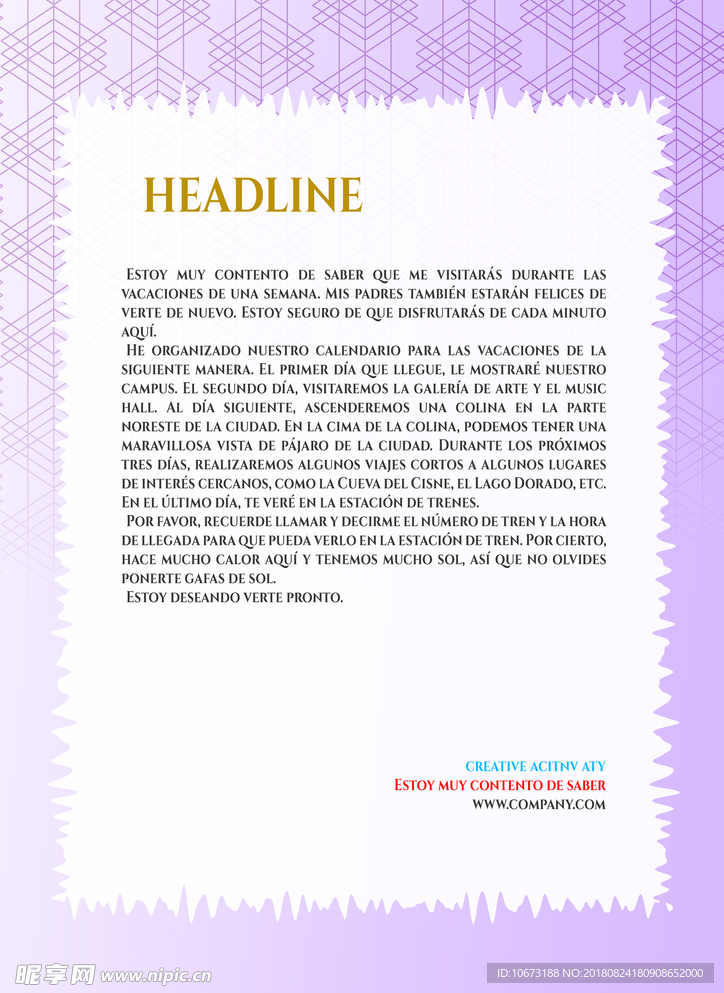 HEADLINE

Estoy muy contento de saber que me visitarás durante las vacaciones de una semana. Mis padres también estarán felices de verte de nuevo. Estoy seguro de que disfrutarás de cada minuto aquí.

He organizado nuestro calendario para las vacaciones de la siguiente manera. El primer día que llegue, le mostraré nuestro campus. El segundo día, visitaremos la galería de arte y el music hall. Al día siguiente, ascenderemos una colina en la parte noreste de la ciudad. En la cima de la colina, podemos tener una maravillosa vista de pájaro de la ciudad. Durante los próximos tres días, realizaremos algunos viajes cortos a algunos lugares de interés cercanos, como la Cueva del Cisne, el Lago Dorado, etc. En el último día, te veré en la estación de trenes.

Por favor, recuerde llamar y decirme el número de tren y la hora de llegada para que pueda verlo en la estación de tren. Por cierto, hace mucho calor aquí y tenemos mucho sol, así que no olvides ponerte gafas de sol.

Estoy deseando verte pronto.

CREATIVE ACITNV ATY
Estoy muy contento de saber
WWW.COMPANY.COM

昵享网 www.nipic.cn
ID:10673188 NO:20180824180908652000